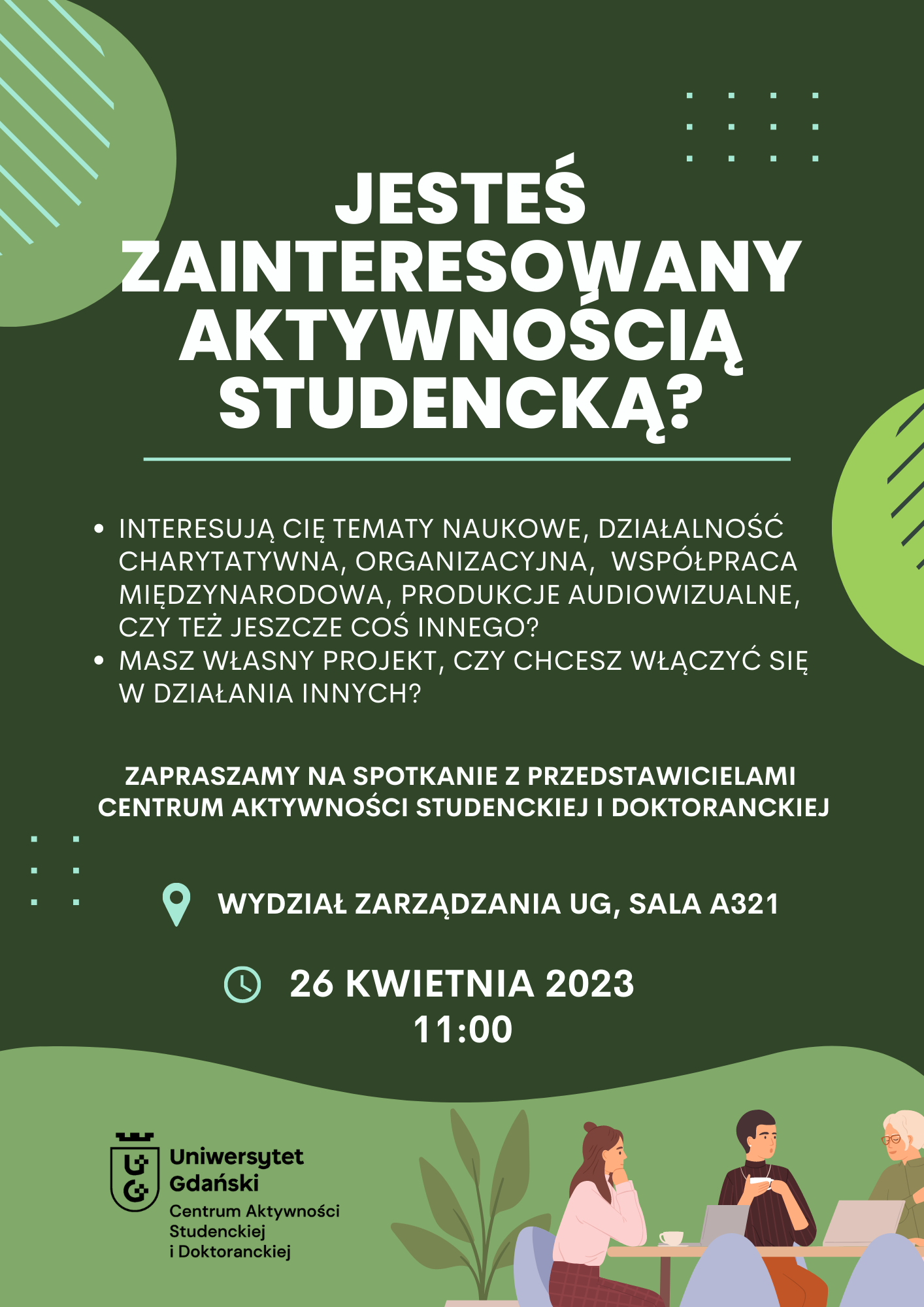 JESTEŚ ZAINTERESOWANY AKTYWNOŚCIĄ STUDENCKĄ?

• INTERESUJĄ CIĘ TEMATY NAUKOWE, DZIAŁALNOŚĆ CHARYTATYWNA, ORGANIZACYJNA, WSPÓŁPRACA MIĘDZYNARODOWA, PRODUKCJE AUDIOWIZUALNE, CZY TEŻ JESZCZE COŚ INNEGO?
• MASZ WŁASNY PROJEKT, CZY CHCESZ WŁĄCZYĆ SIĘ W DZIAŁANIA INNYCH?

ZAPRASZAMY NA SPOTKANIE Z PRZEDSTAWICIELAMI CENTRUM AKTYWNOŚCI STUDENCKIEJ I DOKTORANCKIEJ

WYDZIAŁ ZARZĄDZANIA UG, SALA A321

26 KWIETNIA 2023
11:00

Uniwersytet
Gdański
Centrum Aktywności
Studenckiej
i Doktoranckiej